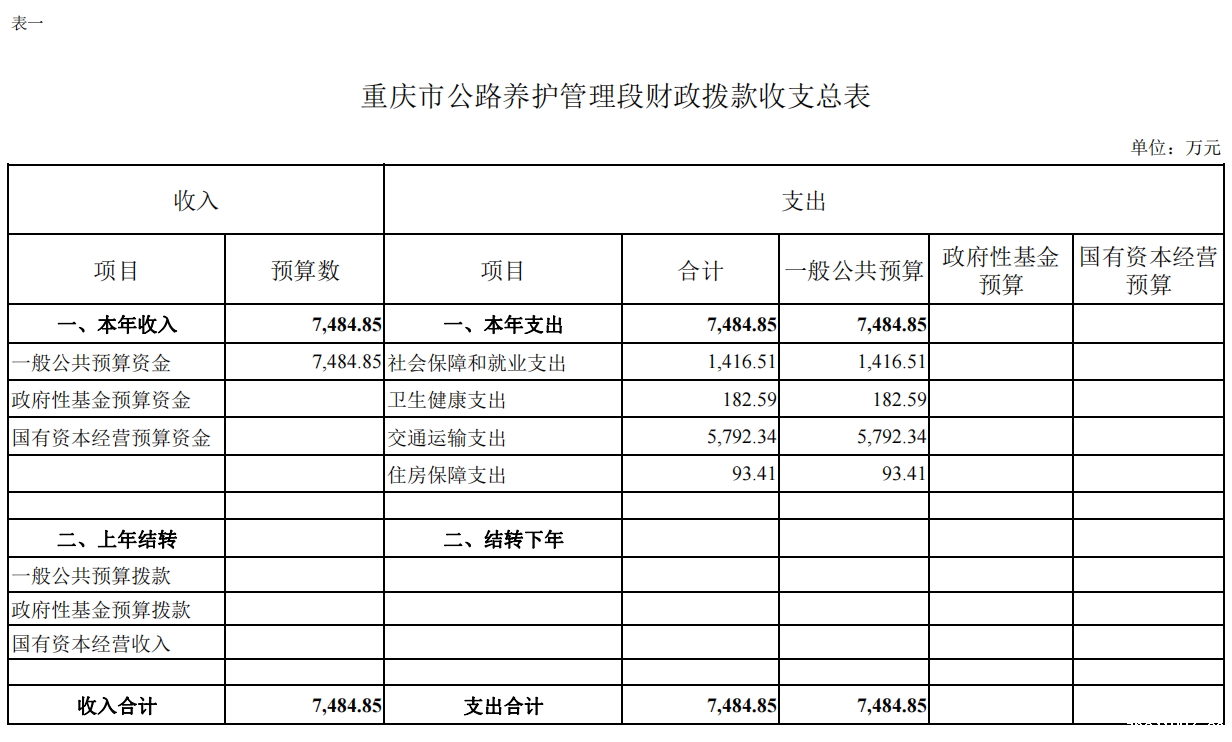 表一

重庆市公路养护管理段财政拨款收支总表

单位：万元

| 收入 | | 支出 | | | | |
|---|---|---|---|---|---|---|
| 项目 | 预算数 | 项目 | 合计 | 一般公共预算 | 政府性基金预算 | 国有资本经营预算 |
| 一、本年收入 | 7,484.85 | 一、本年支出 | 7,484.85 | 7,484.85 | | |
| 一般公共预算资金 | 7,484.85 | 社会保障和就业支出 | 1,416.51 | 1,416.51 | | |
| 政府性基金预算资金 | | 卫生健康支出 | 182.59 | 182.59 | | |
| 国有资本经营预算资金 | | 交通运输支出 | 5,792.34 | 5,792.34 | | |
| | | 住房保障支出 | 93.41 | 93.41 | | |
| | | | | | | |
| 二、上年结转 | | 二、结转下年 | | | | |
| 一般公共预算拨款 | | | | | | |
| 政府性基金预算拨款 | | | | | | |
| 国有资本经营收入 | | | | | | |
| | | | | | | |
| 收入合计 | 7,484.85 | 支出合计 | 7,484.85 | 7,484.85 | | |